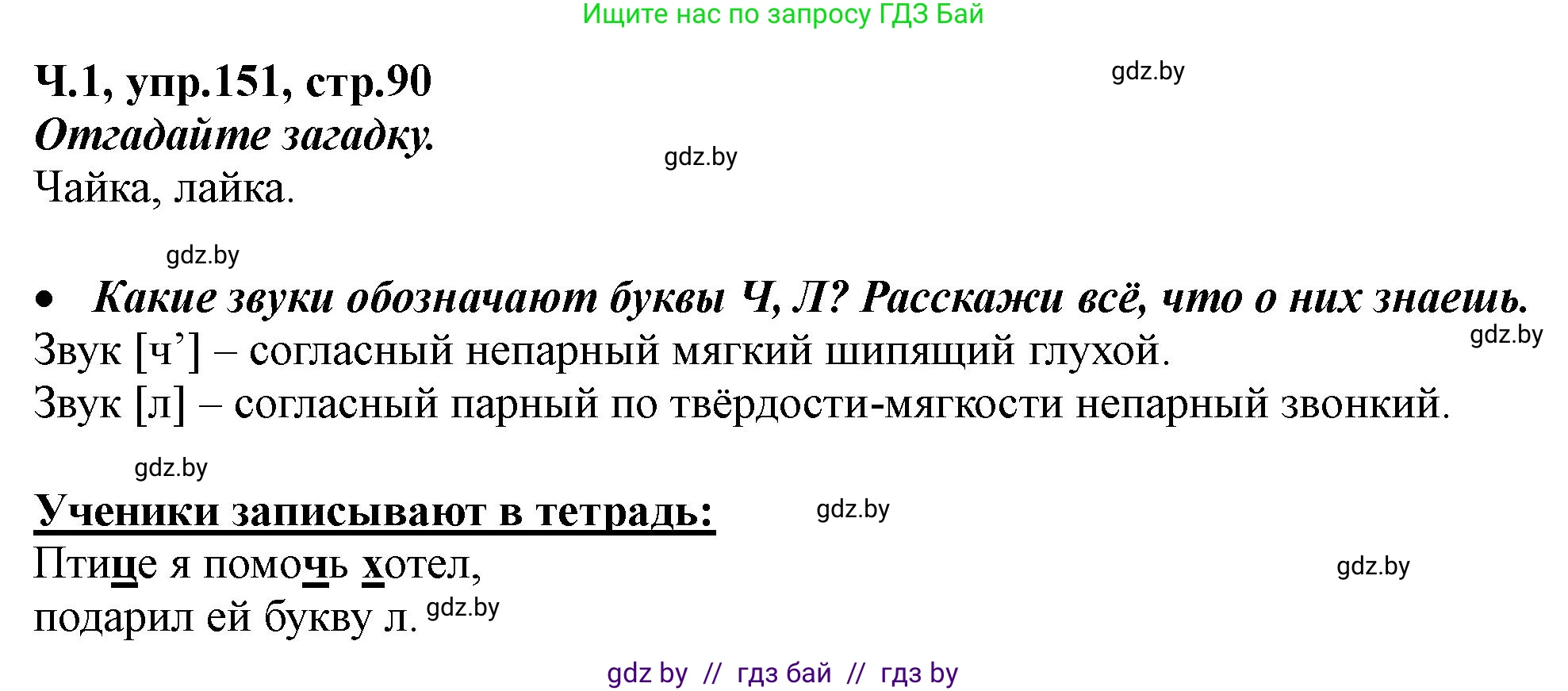 Ищите нас по запросу ГДЗ Бай

Ч.1, упр.151, стр.90

gdz.by

Отгадайте загадку.

gdz.by

Чайка, лайка.

gdz.by

• Какие звуки обозначают буквы Ч, Л? Расскажи всё, что о них знаешь.

gdz.by

Звук [ч’] – согласный непарный мягкий шипящий глухой.
Звук [л] – согласный парный по твёрдости-мягкости непарный звонкий.

gdz.by

Ученики записывают в тетрадь:

gdz.by

Птице я помочь хотел,

gdz.by

подарил ей букву л.

gdz.by

gdz by // гдз бай // гдз by